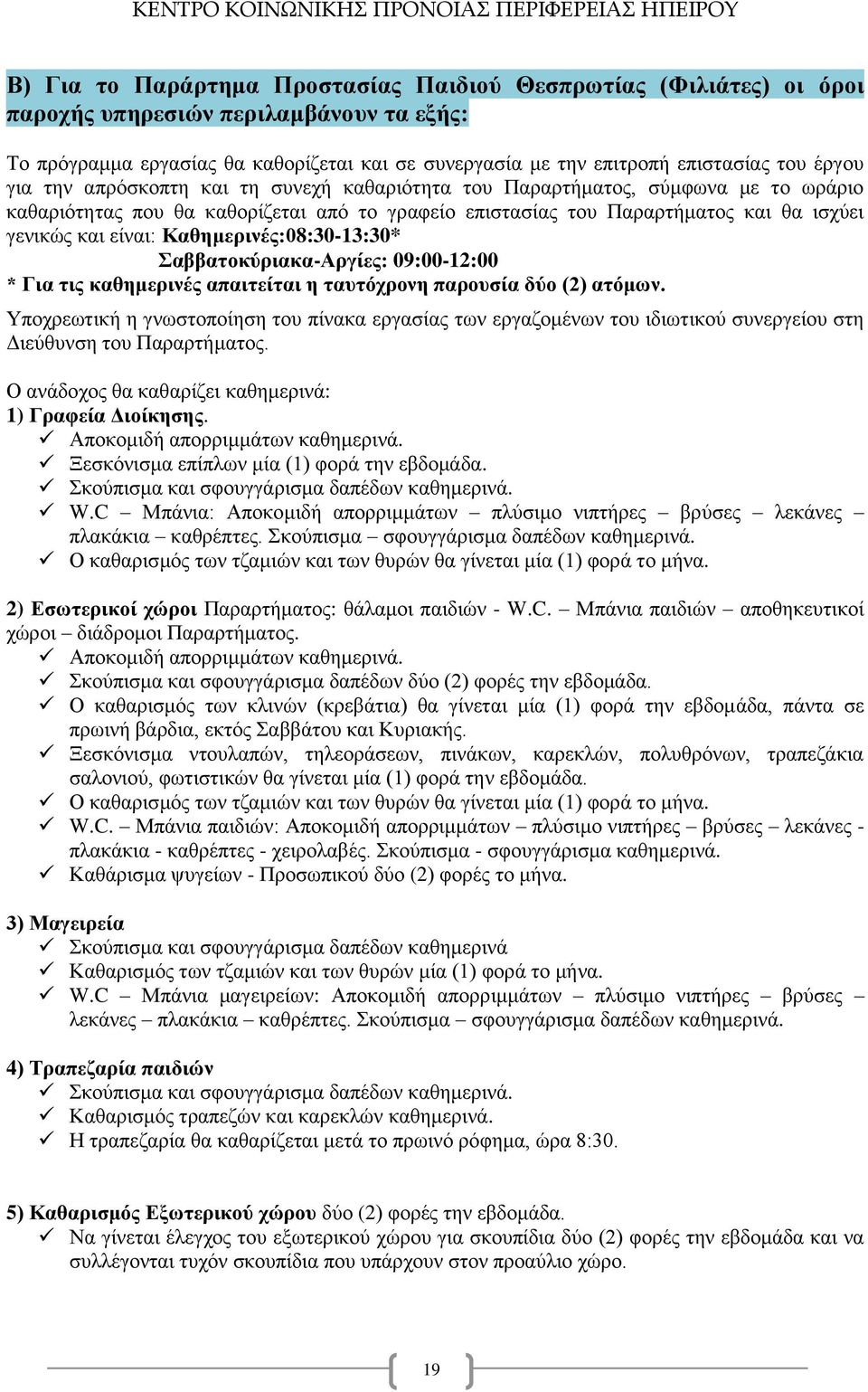 ΚΕΝΤΡΟ ΚΟΙΝΩΝΙΚΗΣ ΠΡΟΝΟΙΑΣ ΠΕΡΙΦΕΡΕΙΑΣ ΗΠΕΙΡΟΥ

Β) Για το Παράρτημα Προστασίας Παιδιού Θεσπρωτίας (Φιλιάτες) οι όροι παροχής υπηρεσιών περιλαμβάνουν τα εξής:

Το πρόγραμμα εργασίας θα καθορίζεται και σε συνεργασία με την επιτροπή επιστασίας του έργου για την απρόσκοπτη και τη συνεχή καθαριότητα του Παραρτήματος, σύμφωνα με το ωράριο καθαριότητας που θα καθορίζεται από το γραφείο επιστασίας του Παραρτήματος και θα ισχύει γενικώς και είναι: Καθημερινές:08:30-13:30*
Σαββατοκύριακα-Αργίες: 09:00-12:00
* Για τις καθημερινές απαιτείται η ταυτόχρονη παρουσία δύο (2) ατόμων.
Υποχρεωτική η γνωστοποίηση του πίνακα εργασίας των εργαζομένων του ιδιωτικού συνεργείου στη Διεύθυνση του Παραρτήματος.

Ο ανάδοχος θα καθαρίζει καθημερινά:
1) Γραφεία Διοίκησης.
✓ Αποκομιδή απορριμμάτων καθημερινά.
✓ Ξεσκόνισμα επίπλων μία (1) φορά την εβδομάδα.
✓ Σκούπισμα και σφουγγάρισμα δαπέδων καθημερινά.
✓ W.C – Μπάνια: Αποκομιδή απορριμμάτων – πλύσιμο νιπτήρες – βρύσες – λεκάνες – πλακάκια – καθρέπτες. Σκούπισμα – σφουγγάρισμα δαπέδων καθημερινά.
✓ Ο καθαρισμός των τζαμιών και των θυρών θα γίνεται μία (1) φορά το μήνα.

2) Εσωτερικοί χώροι Παραρτήματος: θάλαμοι παιδιών - W.C. – Μπάνια παιδιών – αποθηκευτικοί χώροι – διάδρομοι Παραρτήματος.
✓ Αποκομιδή απορριμμάτων καθημερινά.
✓ Σκούπισμα και σφουγγάρισμα δαπέδων δύο (2) φορές την εβδομάδα.
✓ Ο καθαρισμός των κλινών (κρεβάτια) θα γίνεται μία (1) φορά την εβδομάδα, πάντα σε πρωινή βάρδια, εκτός Σαββάτου και Κυριακής.
✓ Ξεσκόνισμα ντουλαπών, τηλεοράσεων, πινάκων, καρεκλών, πολυθρόνων, τραπεζάκια σαλονιού, φωτιστικών θα γίνεται μία (1) φορά την εβδομάδα.
✓ Ο καθαρισμός των τζαμιών και των θυρών θα γίνεται μία (1) φορά το μήνα.
✓ W.C. – Μπάνια παιδιών: Αποκομιδή απορριμμάτων – πλύσιμο νιπτήρες – βρύσες – λεκάνες - πλακάκια - καθρέπτες - χειρολαβές. Σκούπισμα - σφουγγάρισμα καθημερινά.
✓ Καθάρισμα ψυγείων - Προσωπικού δύο (2) φορές το μήνα.

3) Μαγειρεία
✓ Σκούπισμα και σφουγγάρισμα δαπέδων καθημερινά
✓ Καθαρισμός των τζαμιών και των θυρών μία (1) φορά το μήνα.
✓ W.C – Μπάνια μαγειρείων: Αποκομιδή απορριμμάτων – πλύσιμο νιπτήρες – βρύσες – λεκάνες – πλακάκια – καθρέπτες. Σκούπισμα – σφουγγάρισμα δαπέδων καθημερινά.

4) Τραπεζαρία παιδιών
✓ Σκούπισμα και σφουγγάρισμα δαπέδων καθημερινά.
✓ Καθαρισμός τραπεζών και καρεκλών καθημερινά.
✓ Η τραπεζαρία θα καθαρίζεται μετά το πρωινό ρόφημα, ώρα 8:30.

5) Καθαρισμός Εξωτερικού χώρου δύο (2) φορές την εβδομάδα.
✓ Να γίνεται έλεγχος του εξωτερικού χώρου για σκουπίδια δύο (2) φορές την εβδομάδα και να συλλέγονται τυχόν σκουπίδια που υπάρχουν στον προαύλιο χώρο.

19